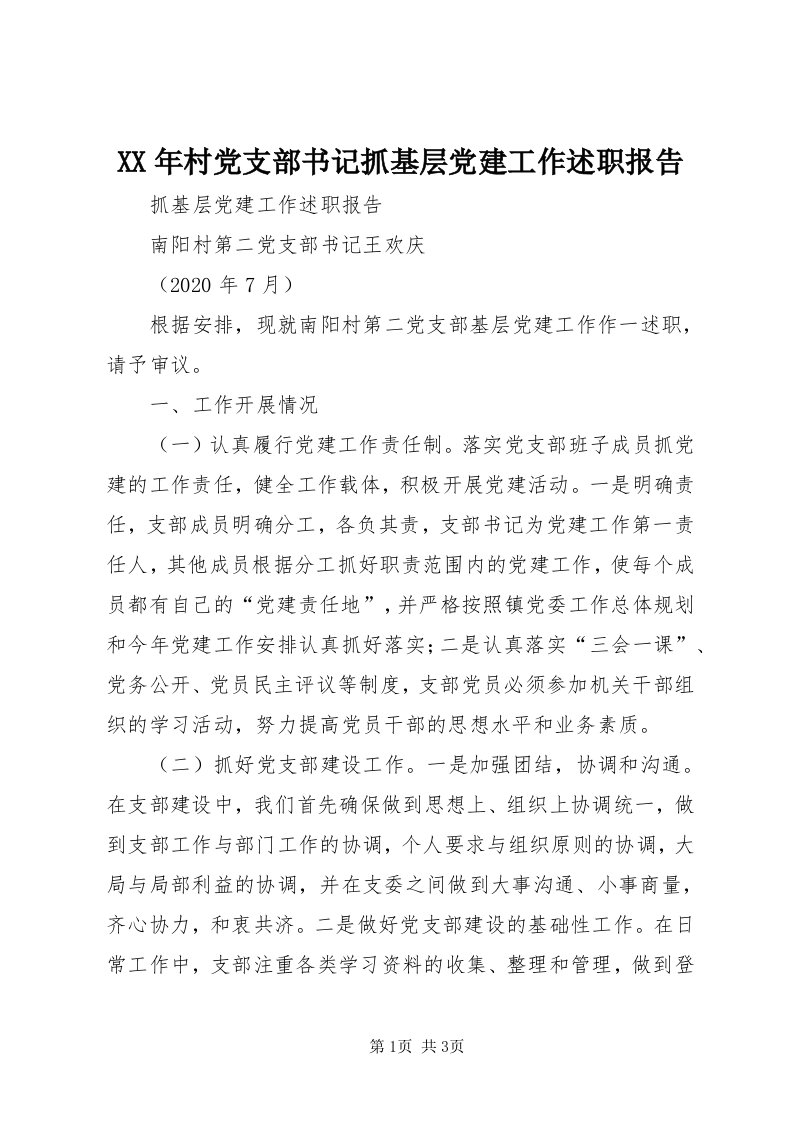 XX年村党支部书记抓基层党建工作述职报告

抓基层党建工作述职报告

南阳村第二党支部书记王欢庆

（2020年7月）

根据安排，现就南阳村第二党支部基层党建工作作一述职，请予审议。

一、工作开展情况

（一）认真履行党建工作责任制。落实党支部班子成员抓党建的工作责任，健全工作载体，积极开展党建活动。一是明确责任，支部成员明确分工，各负其责，支部书记为党建工作第一责任人，其他成员根据分工抓好职责范围内的党建工作，使每个成员都有自己的“党建责任地”，并严格按照镇党委工作总体规划和今年党建工作安排认真抓好落实；二是认真落实“三会一课”、党务公开、党员民主评议等制度，支部党员必须参加机关干部组织的学习活动，努力提高党员干部的思想水平和业务素质。

（二）抓好党支部建设工作。一是加强团结，协调和沟通。在支部建设中，我们首先确保做到思想上、组织上协调统一，做到支部工作与部门工作的协调，个人要求与组织原则的协调，大局与局部利益的协调，并在支委之间做到大事沟通、小事商量，齐心协力，和衷共济。二是做好党支部建设的基础性工作。在日常工作中，支部注重各类学习资料的收集、整理和管理，做到登

第1页 共3页